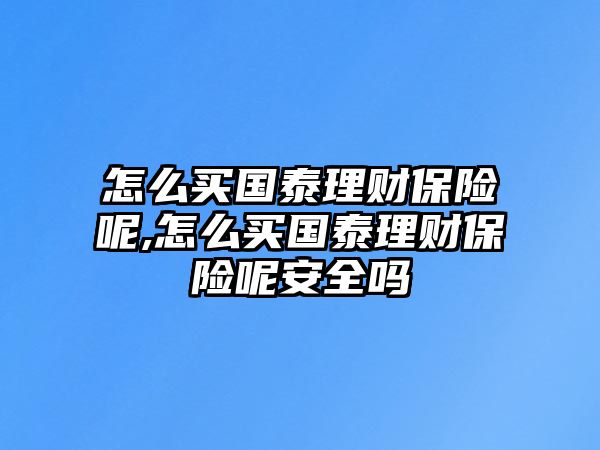 怎么买国泰理财保险呢,怎么买国泰理财保险呢安全吗